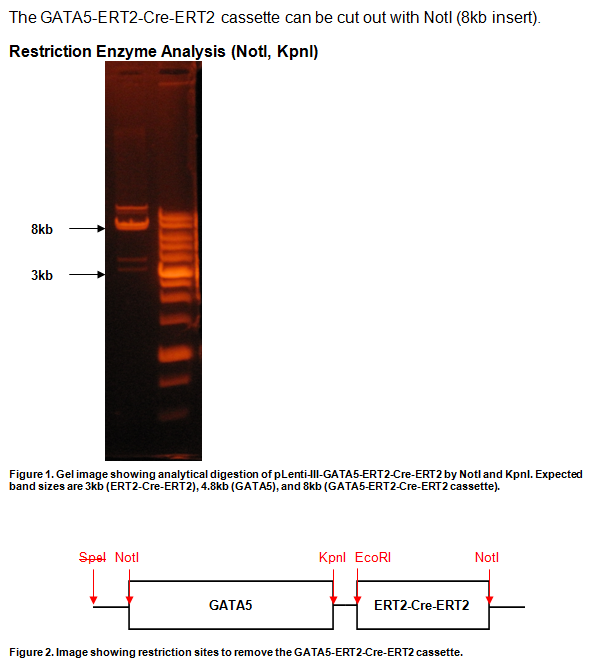 The GATA5-ERT2-Cre-ERT2 cassette can be cut out with NotI (8kb insert).

Restriction Enzyme Analysis (NotI, KpnI)

8kb

3kb

Figure 1. Gel image showing analytical digestion of pLenti-III-GATA5-ERT2-Cre-ERT2 by NotI and KpnI. Expected band sizes are 3kb (ERT2-Cre-ERT2), 4.8kb (GATA5), and 8kb (GATA5-ERT2-Cre-ERT2 cassette).

SpeI NotI KpnI EcoRI NotI

GATA5

ERT2-Cre-ERT2

Figure 2. Image showing restriction sites to remove the GATA5-ERT2-Cre-ERT2 cassette.